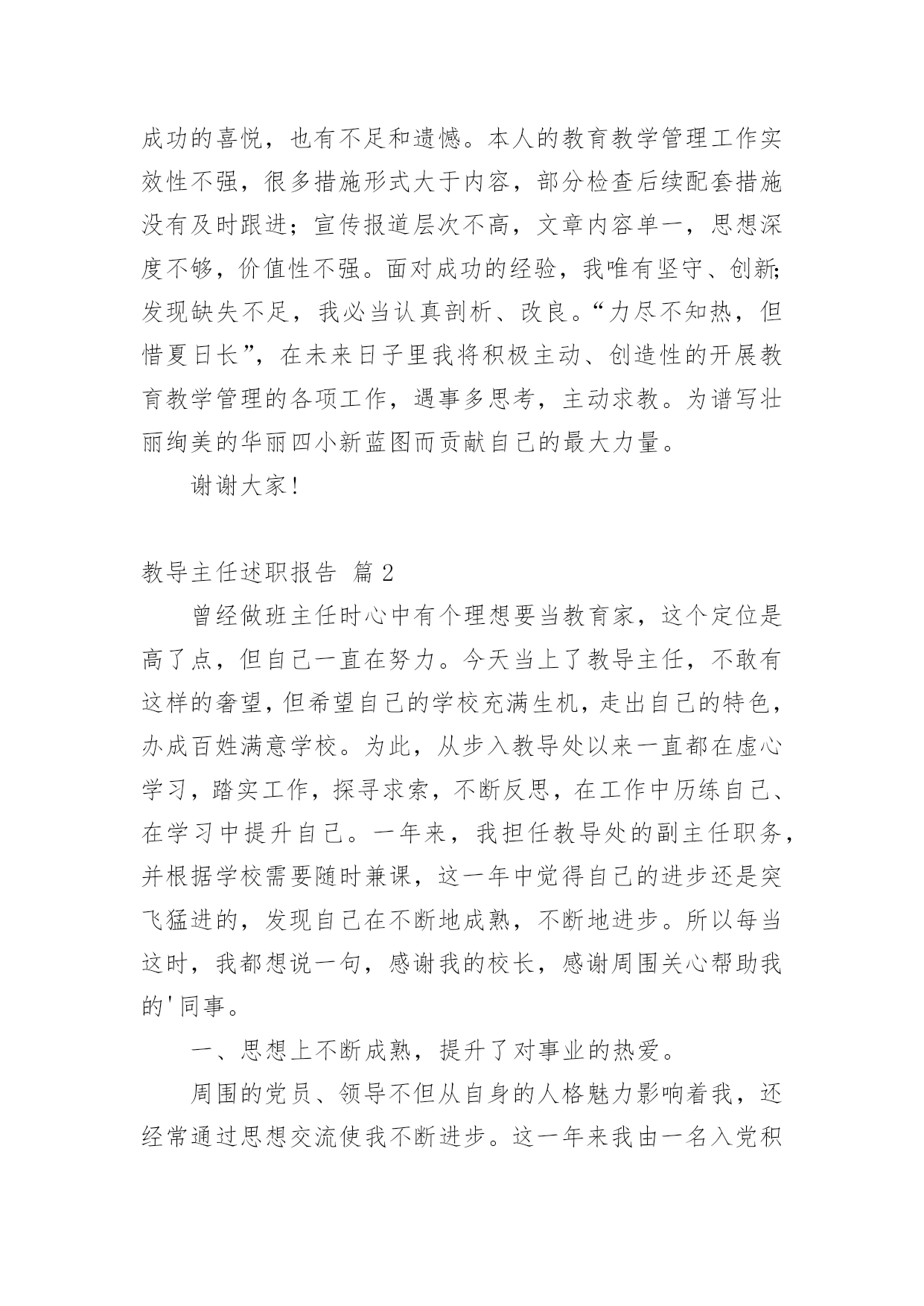 成功的喜悦，也有不足和遗憾。本人的教育教学管理工作实效性不强，很多措施形式大于内容，部分检查后续配套措施没有及时跟进；宣传报道层次不高，文章内容单一，思想深度不够，价值性不强。面对成功的经验，我唯有坚守、创新；发现缺失不足，我必当认真剖析、改良。“力尽不知热，但惜夏日长”，在未来日子里我将积极主动、创造性的开展教育教学管理的各项工作，遇事多思考，主动求教。为谱写壮丽绚美的华丽四小新蓝图而贡献自己的最大力量。

谢谢大家！

教导主任述职报告 篇2

曾经做班主任时心中有个理想要当教育家，这个定位是高了点，但自己一直在努力。今天当上了教导主任，不敢有这样的奢望，但希望自己的学校充满生机，走出自己的特色，办成百姓满意学校。为此，从步入教导处以来一直都在虚心学习，踏实工作，探寻求索，不断反思，在工作中历练自己、在学习中提升自己。一年来，我担任教导处的副主任职务，并根据学校需要随时兼课，这一年中觉得自己的进步还是突飞猛进的，发现自己在不断地成熟，不断地进步。所以每当这时，我都想说一句，感谢我的校长，感谢周围关心帮助我的'同事。

一、思想上不断成熟，提升了对事业的热爱。

周围的党员、领导不但从自身的人格魅力影响着我，还经常通过思想交流使我不断进步。这一年来我由一名入党积